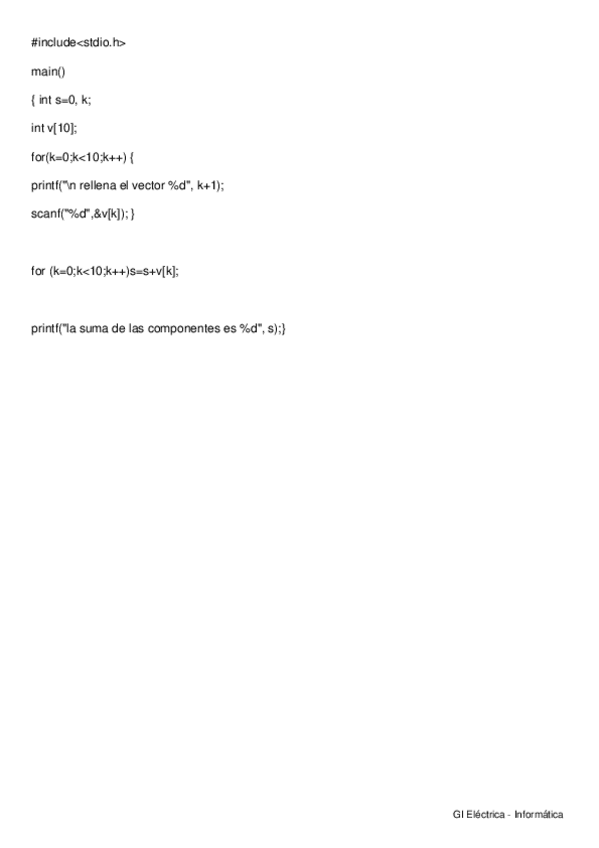 #include<stdio.h>

main()

{ int s=0, k;

int v[10];

for(k=0;k<10;k++) {

printf("\n rellena el vector %d", k+1);

scanf("%d",&v[k]); }

for (k=0;k<10;k++)s=s+v[k];

printf("la suma de las componentes es %d", s);}

GI Eléctrica - Informática